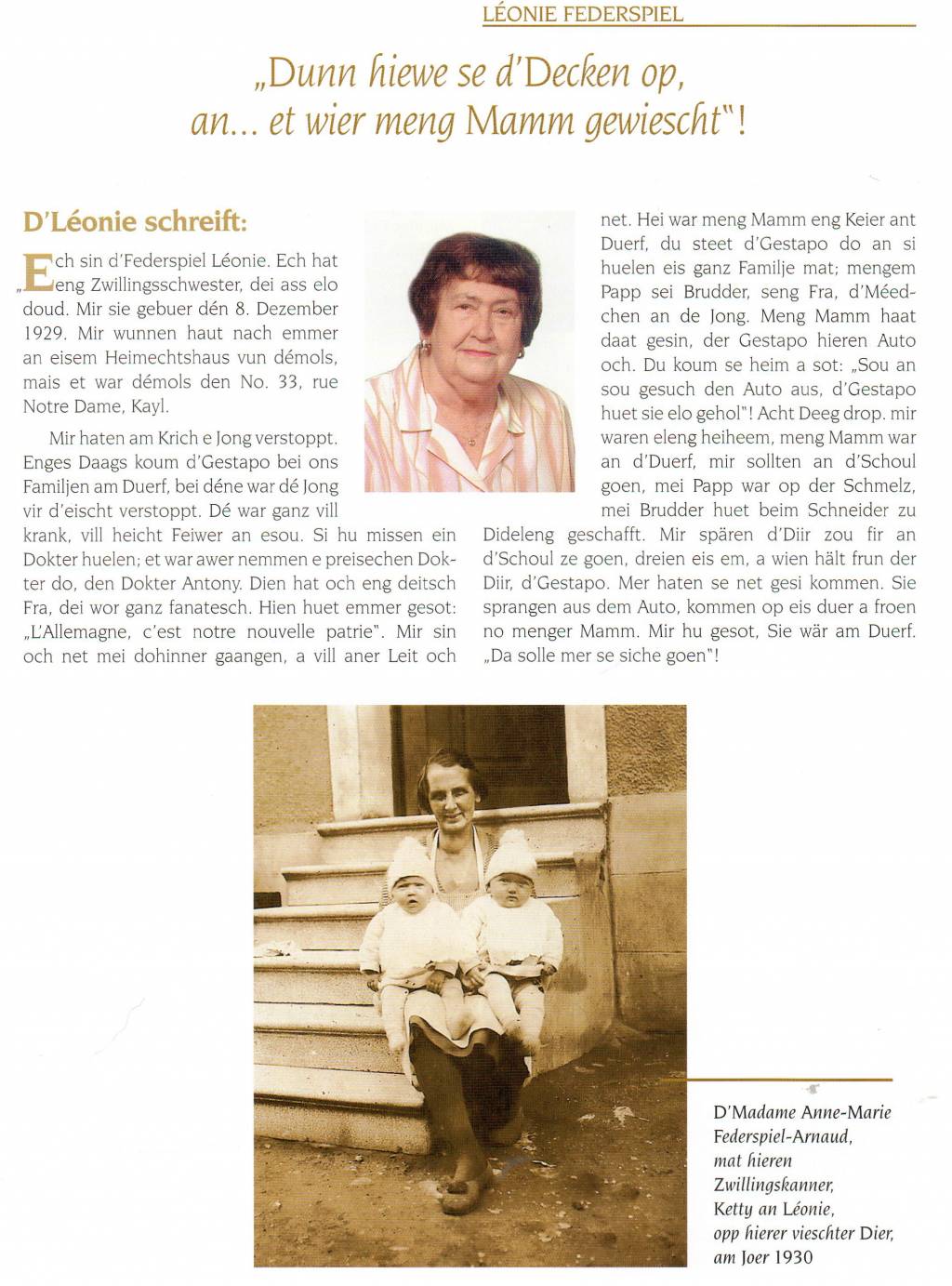 LÉONIE FEDERSPIEL

„Dunn hiewe se d'Decken op, an... et wier meng Mamm gewiescht"!

D'Léonie schreift:

„Ech sin d'Federspiel Léonie. Ech hat eng Zwillingsschwester, dei ass elo doud. Mir sie gebuer dén 8. Dezember 1929. Mir wunnen haut nach emmer an eisem Heimechtshaus vun démols, mais et war démols den No. 33, rue Notre Dame, Kayl.

Mir haten am Krich e Jong verstoppt. Enges Daags koum d'Gestapo bei ons Familjen am Duerf, bei déne war dé Jong vir d'eischt verstoppt. Dé war ganz vill krank, vill heicht Feiwer an esou. Si hu missen ein Dokter huelen; et war awer nemmen e preisechen Dokter do, den Dokter Antony. Dien hat och eng deitsch Fra, dei wor ganz fanatesch. Hien huet emmer gesot: „L'Allemagne, c'est notre nouvelle patrie". Mir sin och net mei dohinner gaangen, a vill aner Leit och net. Hei war meng Mamm eng Keier ant Duerf, du steet d'Gestapo do an si huelen eis ganz Familje mat; mengem Papp sei Brudder, seng Fra, d'Méedchen an de Jong. Meng Mamm haat daat gesin, der Gestapo hieren Auto och. Du koum se heim a sot: „Sou an sou gesuch den Auto aus, d'Gestapo huet sie elo gehol"! Acht Deeg drop. mir waren eleng heiheem, meng Mamm war an d'Duerf, mir sollten an d'Schoul goen, mei Papp war op der Schmelz, mei Brudder huet beim Schneider zu Dideleng geschafft. Mir spären d'Diir zou fir an d'Schoul ze goen, dreien eis em, a wien hält frun der Diir, d'Gestapo. Mer haten se net gesi kommen. Sie sprangen aus dem Auto, kommen op eis duer a froen no menger Mamm. Mir hu gesot, Sie wär am Duerf. „Da solle mer se siche goen"!

D'Madame Anne-Marie Federspiel-Arnaud, mat hieren Zwillingskanner, Ketty an Léonie, opp hierer vieschter Dier, am Joer 1930